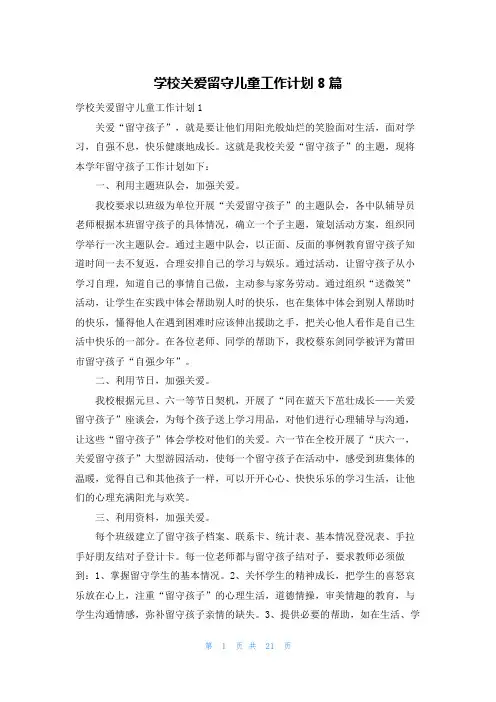 学校关爱留守儿童工作计划 8 篇

学校关爱留守儿童工作计划 1

关爱“留守孩子”，就是要让他们用阳光般灿烂的笑脸面对生活，面对学习，自强不息，快乐健康地成长。这就是我校关爱“留守孩子”的主题，现将本学年留守孩子工作计划如下：

一、利用主题班队会，加强关爱。

我校要求以班级为单位开展“关爱留守孩子”的主题队会，各中队辅导员老师根据本班留守孩子的具体情况，确立一个子主题，策划活动方案，组织同学举行一次主题队会。通过主题中队会，以正面、反面的事例教育留守孩子知道时间一去不复返，合理安排自己的学习与娱乐。通过活动，让留守孩子从小学习自理，知道自己的事情自己做，主动参与家务劳动。通过组织“送微笑”活动，让学生在实践中体会帮助别人时的快乐，也在集体中体会到别人帮助时的快乐，懂得他人在遇到困难时应该伸出援助之手，把关心他人看作是自己生活中快乐的一部分。在各位老师、同学的帮助下，我校蔡东剑同学被评为莆田市留守孩子“自强少年”。

二、利用节日，加强关爱。

我校根据元旦、六一等节日契机，开展了“同在蓝天下茁壮成长——关爱留守孩子”座谈会，为每个孩子送上学习用品，对他们进行心理辅导与沟通，让这些“留守孩子”体会学校对他们的关爱。六一节在全校开展了“庆六一，关爱留守孩子”大型游园活动，使每一个留守孩子在活动中，感受到班集体的温暖，觉得自己和其他孩子一样，可以开开心心、快快乐乐的学习生活，让他们的心理充满阳光与欢笑。

三、利用资料，加强关爱。

每个班级建立了留守孩子档案、联系卡、统计表、基本情况登记表、手拉手好朋友结对子登计卡。每一位老师都与留守孩子结对子，要求教师必须做到：1、掌握留守学生的基本情况。2、关怀学生的精神成长，把学生的喜怒哀乐放在心上，注重“留守孩子”的心理生活，道德情操，审美情趣的教育，与学生沟通情感，弥补留守孩子亲情的缺失。3、提供必要的帮助，如在生活、学

第 1 页 共 21 页